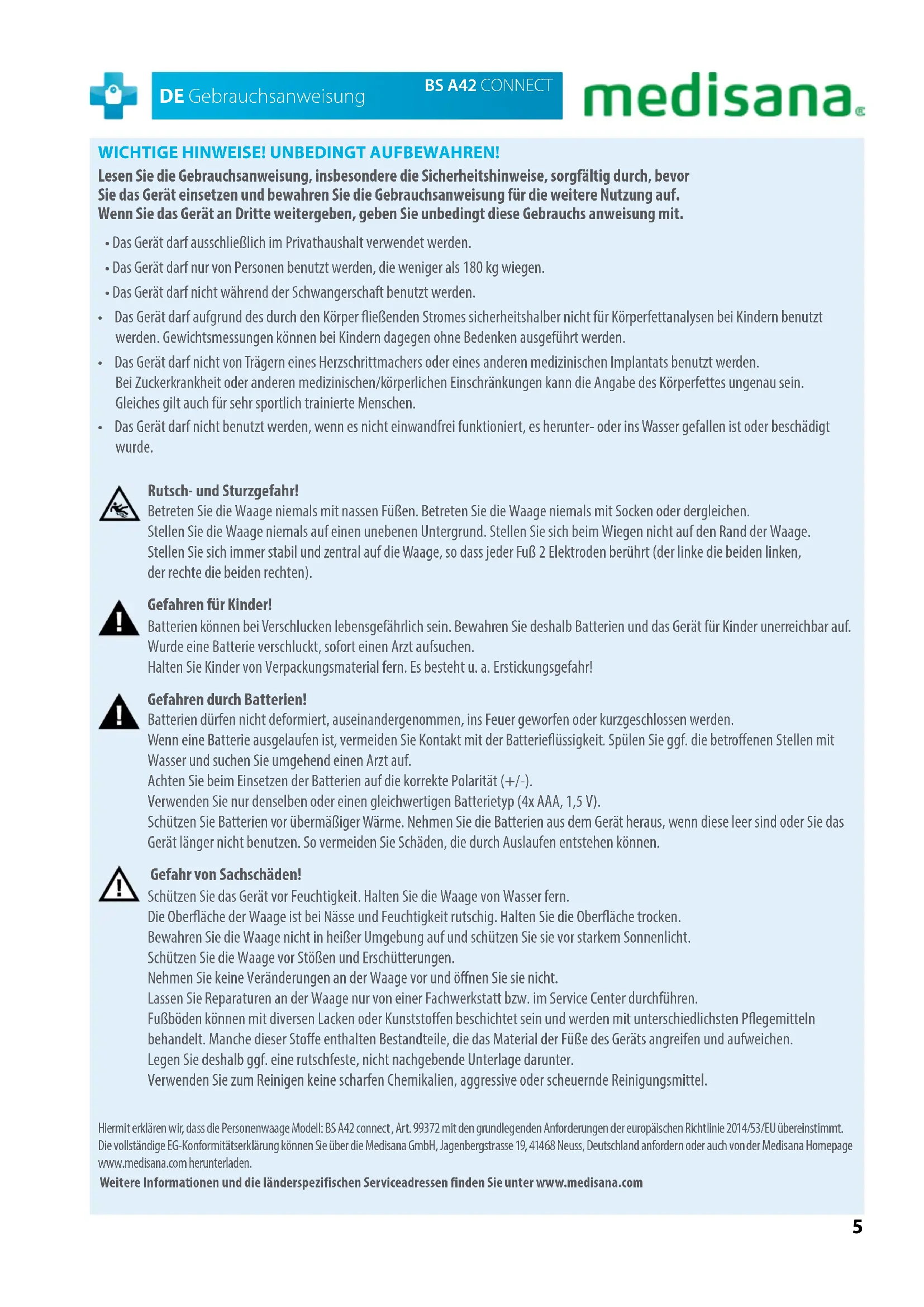 DE Gebrauchsanweisung BS A42 CONNECT

medisana

WICHTIGE HINWEISE! UNBEDINGT AUFBEWAHREN!

Lesen Sie die Gebrauchsanweisung, insbesondere die Sicherheitshinweise, sorgfältig durch, bevor Sie das Gerät einsetzen und bewahren Sie die Gebrauchsanweisung für die weitere Nutzung auf. Wenn Sie das Gerät an Dritte weitergeben, geben Sie unbedingt diese Gebrauchs anweisung mit.

• Das Gerät darf ausschließlich im Privathaushalt verwendet werden.
• Das Gerät darf nur von Personen benutzt werden, die weniger als 180 kg wiegen.
• Das Gerät darf nicht während der Schwangerschaft benutzt werden.
• Das Gerät darf aufgrund des durch den Körper fließenden Stromes sicherheitshalber nicht für Körperfettanalysen bei Kindern benutzt werden. Gewichtsmessungen können bei Kindern dagegen ohne Bedenken ausgeführt werden.
• Das Gerät darf nicht von Trägern eines Herzschrittmachers oder eines anderen medizinischen Implantats benutzt werden. Bei Zuckerkrankheit oder anderen medizinischen/körperlichen Einschränkungen kann die Angabe des Körperfettes ungenau sein. Gleiches gilt auch für sehr sportlich trainierte Menschen.
• Das Gerät darf nicht benutzt werden, wenn es nicht einwandfrei funktioniert, es herunter- oder ins Wasser gefallen ist oder beschädigt wurde.

Rutsch- und Sturzgefahr!
Betreten Sie die Waage niemals mit nassen Füßen. Betreten Sie die Waage niemals mit Socken oder dergleichen.
Stellen Sie die Waage niemals auf einen unebenen Untergrund. Stellen Sie sich beim Wiegen nicht auf den Rand der Waage.
Stellen Sie sich immer stabil und zentral auf die Waage, so dass jeder Fuß 2 Elektroden berührt (der linke die beiden linken, der rechte die beiden rechten).

Gefahren für Kinder!
Batterien können bei Verschlucken lebensgefährlich sein. Bewahren Sie deshalb Batterien und das Gerät für Kinder unerreichbar auf.
Wurde eine Batterie verschluckt, sofort einen Arzt aufsuchen.
Halten Sie Kinder von Verpackungsmaterial fern. Es besteht u. a. Erstickungsgefahr!

Gefahren durch Batterien!
Batterien dürfen nicht deformiert, auseinandergenommen, ins Feuer geworfen oder kurzgeschlossen werden.
Wenn eine Batterie ausgelaufen ist, vermeiden Sie Kontakt mit der Batterieflüssigkeit. Spülen Sie ggf. die betroffenen Stellen mit Wasser und suchen Sie umgehend einen Arzt auf.
Achten Sie beim Einsetzen der Batterien auf die korrekte Polarität (+/-).
Verwenden Sie nur denselben oder einen gleichwertigen Batterietyp (4x AAA, 1,5 V).
Schützen Sie Batterien vor übermäßiger Wärme. Nehmen Sie die Batterien aus dem Gerät heraus, wenn diese leer sind oder Sie das Gerät länger nicht benutzen. So vermeiden Sie Schäden, die durch Auslaufen entstehen können.

Gefahr von Sachschäden!
Schützen Sie das Gerät vor Feuchtigkeit. Halten Sie die Waage von Wasser fern.
Die Oberfläche der Waage ist bei Nässe und Feuchtigkeit rutschig. Halten Sie die Oberfläche trocken.
Bewahren Sie die Waage nicht in heißer Umgebung auf und schützen Sie sie vor starkem Sonnenlicht.
Schützen Sie die Waage vor Stößen und Erschütterungen.
Nehmen Sie keine Veränderungen an der Waage vor und öffnen Sie sie nicht.
Lassen Sie Reparaturen an der Waage nur von einer Fachwerkstatt bzw. im Service Center durchführen.
Fußböden können mit diversen Lacken oder Kunststoffen beschichtet sein und werden mit unterschiedlichsten Pflegemitteln behandelt. Manche dieser Stoffe enthalten Bestandteile, die das Material der Füße des Geräts angreifen und aufweichen.
Legen Sie deshalb ggf. eine rutschfeste, nicht nachgebende Unterlage darunter.
Verwenden Sie zum Reinigen keine scharfen Chemikalien, aggressive oder scheuernde Reinigungsmittel.

Hiermit erklären wir, dass die Personenwaage Modell: BS A42 connect , Art. 99372 mit den grundlegenden Anforderungen der europäischen Richtlinie 2014/53/EU übereinstimmt. Die vollständige EG-Konformitätserklärung können Sie über die Medisana GmbH, Jagenbergstrasse 19, 41468 Neuss, Deutschland anfordern oder auch von der Medisana Homepage www.medisana.com herunterladen.
Weitere Informationen und die länderspezifischen Serviceadressen finden Sie unter www.medisana.com

5